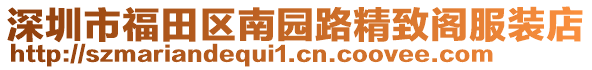 深圳市福田区南园路精致阁服装店
http://szmariandequi1.cn.coovee.com